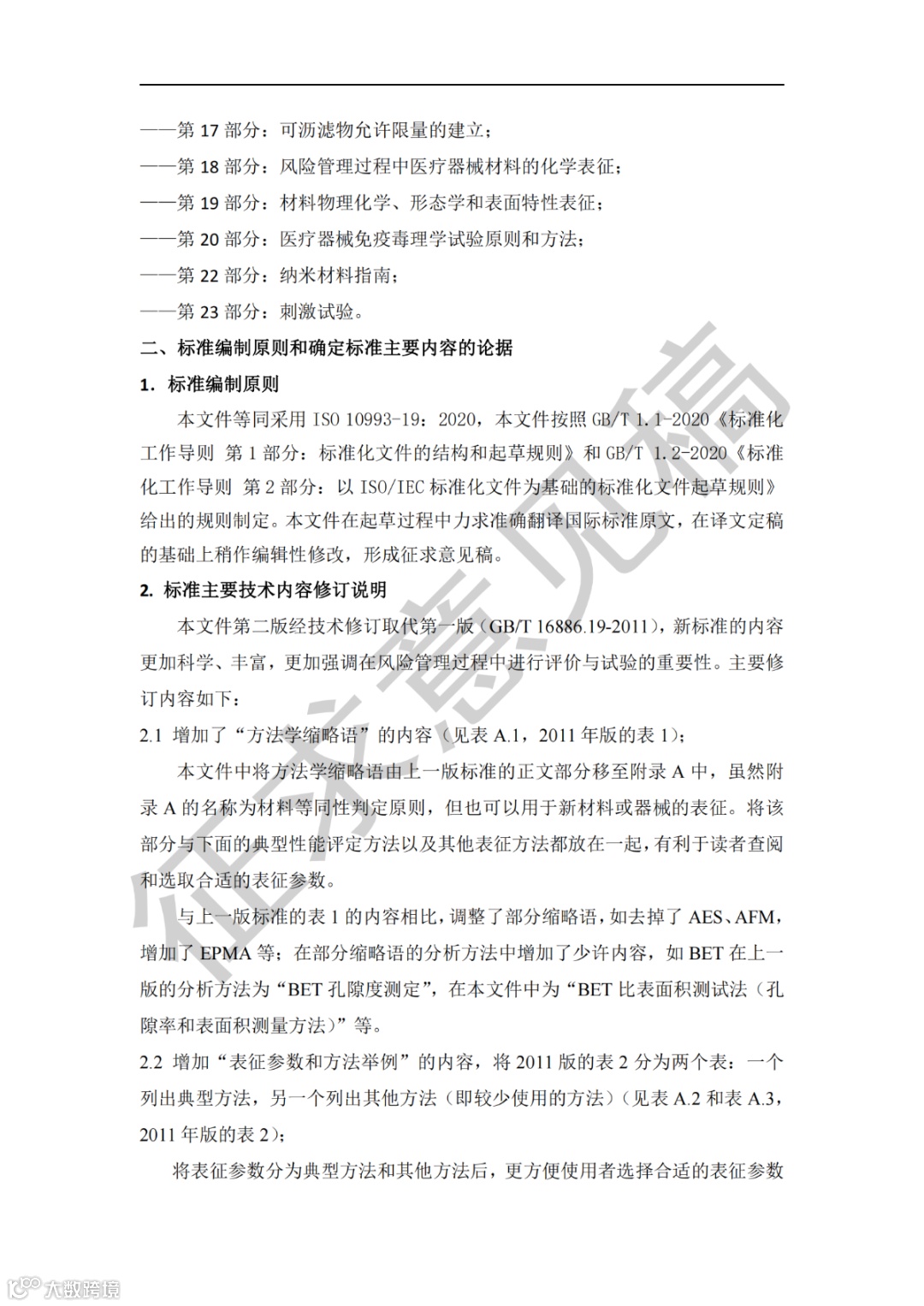 ——第 17 部分：可沥滤物允许限量的建立；

——第 18 部分：风险管理过程中医疗器械材料的化学表征；

——第 19 部分：材料物理化学、形态学和表面特性表征；

——第 20 部分：医疗器械免疫毒理学试验原则和方法；

——第 22 部分：纳米材料指南；

——第 23 部分：刺激试验。

二、标准编制原则和确定标准主要内容的论据

1. 标准编制原则

本文件等同采用 ISO 10993-19：2020，本文件按照 GB/T 1.1-2020《标准化工作导则 第 1 部分：标准化文件的结构和起草规则》和 GB/T 1.2-2020《标准化工作导则 第 2 部分：以 ISO/IEC 标准化文件为基础的标准化文件起草规则》给出的规则制定。本文件在起草过程中力求准确翻译国际标准原文，在译文定稿的基础上稍作编辑性修改，形成征求意见稿。

2. 标准主要技术内容修订说明

本文件第二版经技术修订取代第一版（GB/T 16886.19-2011），新标准的内容更加科学、丰富，更加强调在风险管理过程中进行评价与试验的重要性。主要修订内容如下：

2.1 增加了“方法学缩略语”的内容（见表 A.1，2011 年版的表 1）；

本文件中将方法学缩略语由上一版标准的正文部分移至附录 A 中，虽然附录 A 的名称为材料等同性判定原则，但也可以用于新材料或器械的表征。将该部分与下面的典型性能评定方法以及其他表征方法都放在一起，有利于读者查阅和选取合适的表征参数。

与上一版标准的表 1 的内容相比，调整了部分缩略语，如去掉了 AES、AFM，增加了 EPMA 等；在部分缩略语的分析方法中增加了少许内容，如 BET 在上一版的分析方法为“BET 孔隙度测定”，在本文件中为“BET 比表面积测试法（孔隙率和表面积测量方法）”等。

2.2 增加“表征参数和方法举例”的内容，将 2011 版的表 2 分为两个表：一个列出典型方法，另一个列出其他方法（即较少使用的方法）（见表 A.2 和表 A.3，2011 年版的表 2）；

将表征参数分为典型方法和其他方法后，更方便使用者选择合适的表征参数

征求意见稿

大数跨境